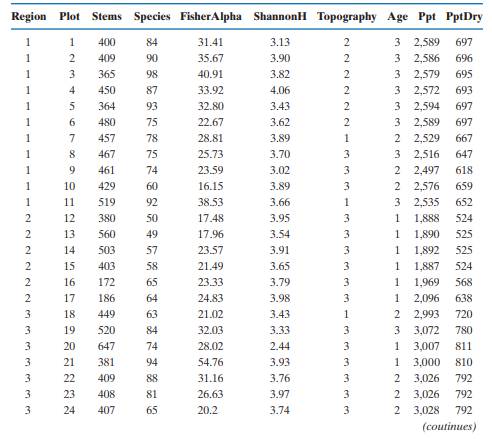 | Region | Plot | Stems | Species | FisherAlpha | ShannonH | Topography | Age | Ppt | PptDry |
|---|---|---|---|---|---|---|---|---|---|
| 1 | 1 | 400 | 84 | 31.41 | 3.13 | 2 | 3 | 2,589 | 697 |
| 1 | 2 | 409 | 90 | 35.67 | 3.90 | 2 | 3 | 2,586 | 696 |
| 1 | 3 | 365 | 98 | 40.91 | 3.82 | 2 | 3 | 2,579 | 695 |
| 1 | 4 | 450 | 87 | 33.92 | 4.06 | 2 | 3 | 2,572 | 693 |
| 1 | 5 | 364 | 93 | 32.80 | 3.43 | 2 | 3 | 2,594 | 697 |
| 1 | 6 | 480 | 75 | 22.67 | 3.62 | 2 | 3 | 2,589 | 697 |
| 1 | 7 | 457 | 78 | 28.81 | 3.89 | 1 | 2 | 2,529 | 667 |
| 1 | 8 | 467 | 75 | 25.73 | 3.70 | 3 | 3 | 2,516 | 647 |
| 1 | 9 | 461 | 74 | 23.59 | 3.02 | 3 | 2 | 2,497 | 618 |
| 1 | 10 | 429 | 60 | 16.15 | 3.89 | 3 | 2 | 2,576 | 659 |
| 1 | 11 | 519 | 92 | 38.53 | 3.66 | 1 | 3 | 2,535 | 652 |
| 2 | 12 | 380 | 50 | 17.48 | 3.95 | 3 | 1 | 1,888 | 524 |
| 2 | 13 | 560 | 49 | 17.96 | 3.54 | 3 | 1 | 1,890 | 525 |
| 2 | 14 | 503 | 57 | 23.57 | 3.91 | 3 | 1 | 1,892 | 525 |
| 2 | 15 | 403 | 58 | 21.49 | 3.65 | 3 | 1 | 1,887 | 524 |
| 2 | 16 | 172 | 65 | 23.33 | 3.79 | 3 | 1 | 1,969 | 568 |
| 2 | 17 | 186 | 64 | 24.83 | 3.98 | 3 | 1 | 2,096 | 638 |
| 3 | 18 | 449 | 63 | 21.02 | 3.43 | 1 | 2 | 2,993 | 720 |
| 3 | 19 | 520 | 84 | 32.03 | 3.33 | 3 | 3 | 3,072 | 780 |
| 3 | 20 | 647 | 74 | 28.02 | 2.44 | 3 | 1 | 3,007 | 811 |
| 3 | 21 | 381 | 94 | 54.76 | 3.93 | 3 | 1 | 3,000 | 810 |
| 3 | 22 | 409 | 88 | 31.16 | 3.76 | 3 | 2 | 3,026 | 792 |
| 3 | 23 | 408 | 81 | 26.63 | 3.97 | 3 | 2 | 3,026 | 792 |
| 3 | 24 | 407 | 65 | 20.2 | 3.74 | 3 | 2 | 3,028 | 792 |

(coutinues)